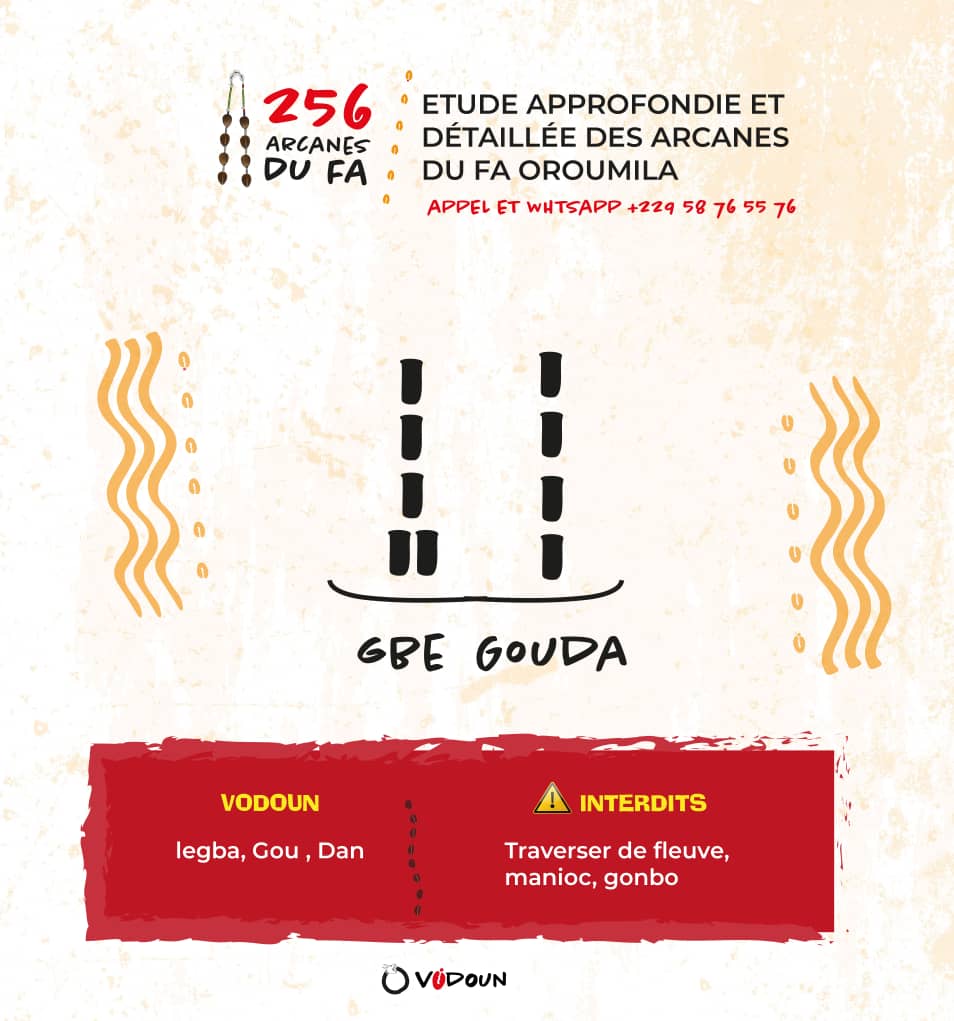 256
ARCANES
DU FA

ETUDE APPROFONDIE ET DÉTAILLÉE DES ARCANES DU FA OROUMILA

APPEL ET WHTSAPP +229 58 76 55 76

GBE GOUDA

VODOUN

legba, Gou , Dan

INTERDITS

Traverser de fleuve, manioc, gonbo

VODOUN